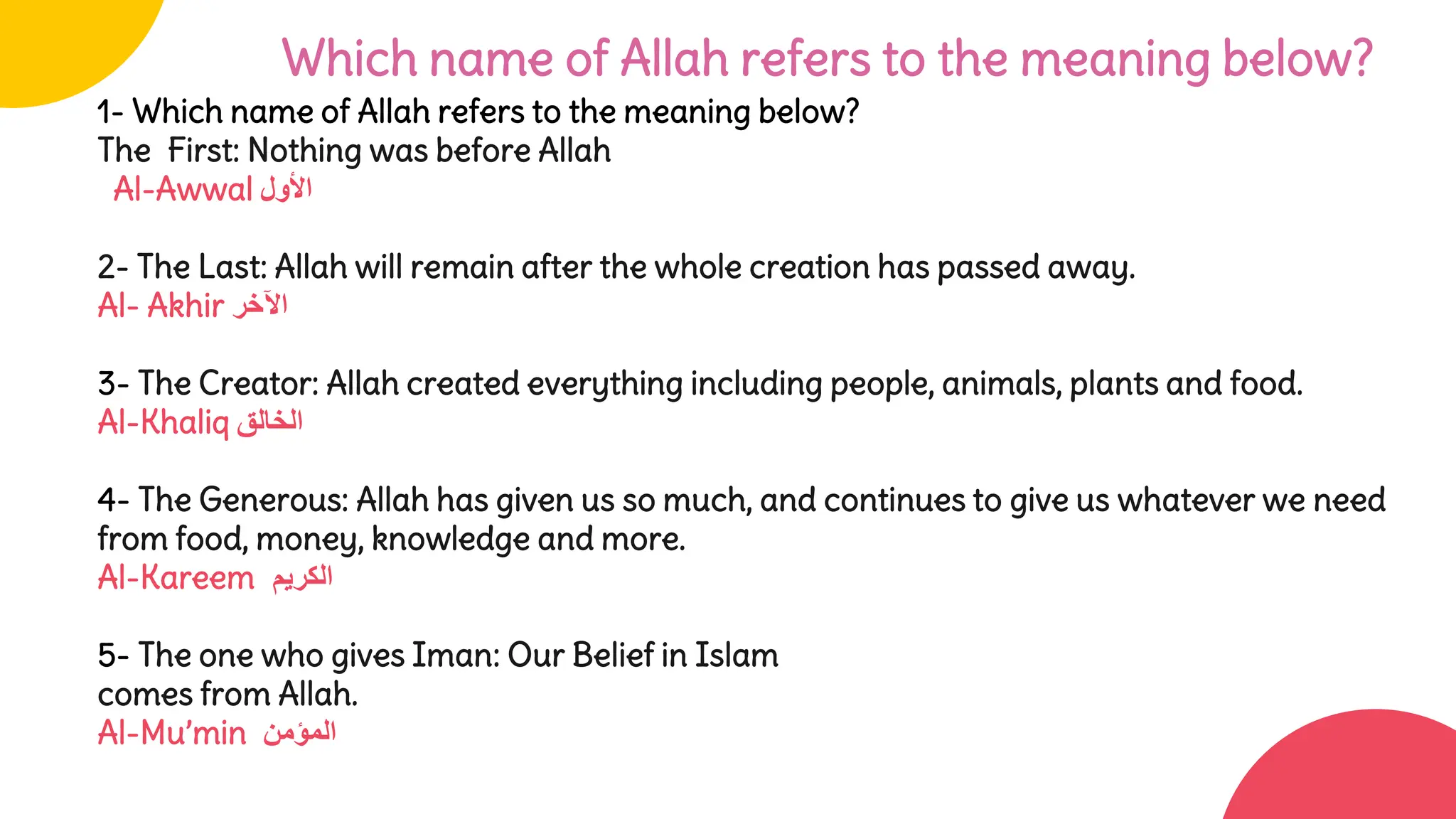 Which name of Allah refers to the meaning below?

1- Which name of Allah refers to the meaning below?
The First: Nothing was before Allah
Al-Awwal الأول

2- The Last: Allah will remain after the whole creation has passed away.
Al- Akhir الآخر

3- The Creator: Allah created everything including people, animals, plants and food.
Al-Khaliq الخالق

4- The Generous: Allah has given us so much, and continues to give us whatever we need from food, money, knowledge and more.
Al-Kareem الكريم

5- The one who gives Iman: Our Belief in Islam comes from Allah.
Al-Mu'min المؤمن